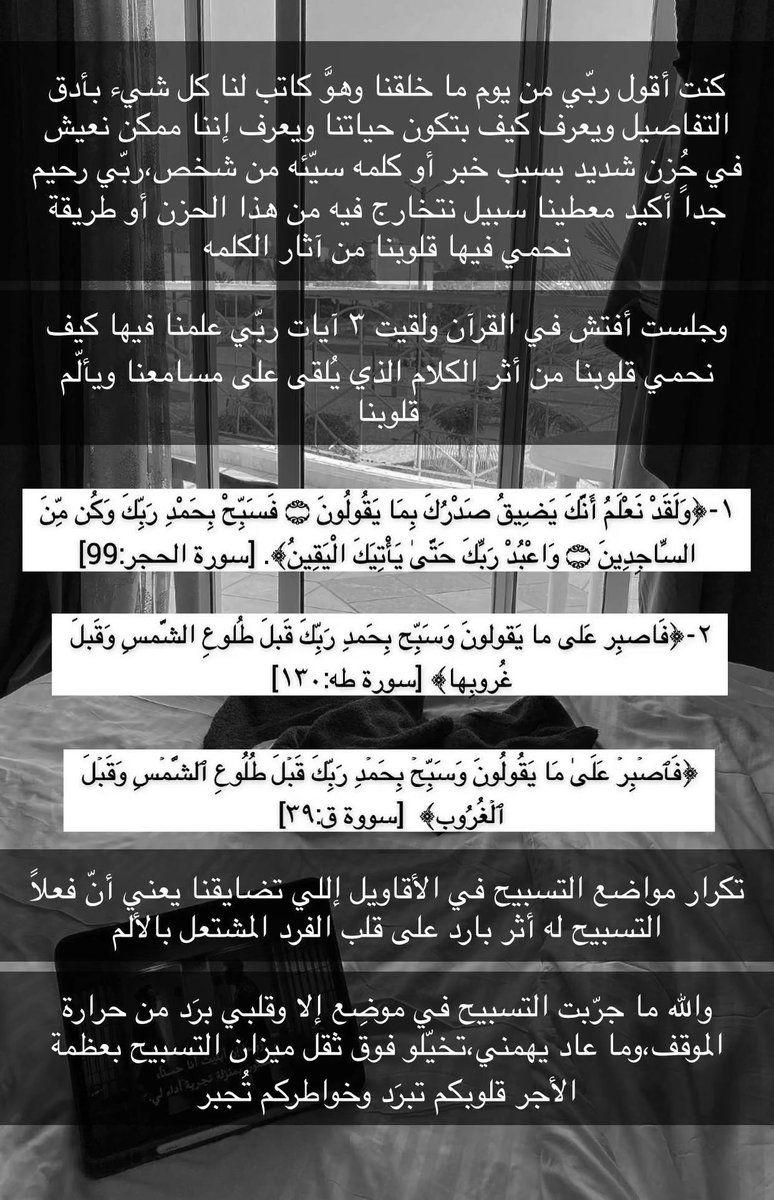 كنت أقول ربّي من يوم ما خلقنا وهوَّ كاتب لنا كل شيء بأدق التفاصيل ويعرف كيف بتكون حياتنا ويعرف إننا ممكن نعيش في حُزن شديد بسبب خبر أو كلمه سيّئه من شخص،ربّي رحيم جداً أكيد معطينا سبيل نتخارج فيه من هذا الحزن أو طريقة نحمي فيها قلوبنا من آثار الكلمه

وجلست أفتش في القرآن ولقيت ٣ آيات ربّي علمنا فيها كيف نحمي قلوبنا من أثر الكلام الذي يُلقى على مسامعنا ويألّم قلوبنا

١-﴿وَلَقَدْ نَعْلَمُ أَنَّكَ يَضِيقُ صَدْرُكَ بِمَا يَقُولُونَ ۝ فَسَبِّحْ بِحَمْدِ رَبِّكَ وَكُن مِّنَ السَّاجِدِينَ ۝ وَاعْبُدْ رَبَّكَ حَتَّىٰ يَأْتِيَكَ الْيَقِينُ﴾. [سورة الحجر:99]

٢-﴿فَاصبِر عَلى ما يَقولونَ وَسَبِّح بِحَمدِ رَبِّكَ قَبلَ طُلوعِ الشَّمسِ وَقَبلَ غُروبِها﴾ [سورة طه:١٣٠]

﴿فَٱصْبِرْ عَلَىٰ مَا يَقُولُونَ وَسَبِّحْ بِحَمْدِ رَبِّكَ قَبْلَ طُلُوعِ ٱلشَّمْسِ وَقَبْلَ ٱلْغُرُوبِ﴾ [سووة ق:٣٩]

تكرار مواضع التسبيح في الأقاويل إللي تضايقنا يعني أنّ فعلاً التسبيح له أثر بارد على قلب الفرد المشتعل بالألم

والله ما جرّبت التسبيح في موضِع إلا وقلبي برَد من حرارة الموقف،وما عاد يهمني،تخيّلو فوق ثقل ميزان التسبيح بعظمة الأجر قلوبكم تبرَد وخواطركم تُجبر